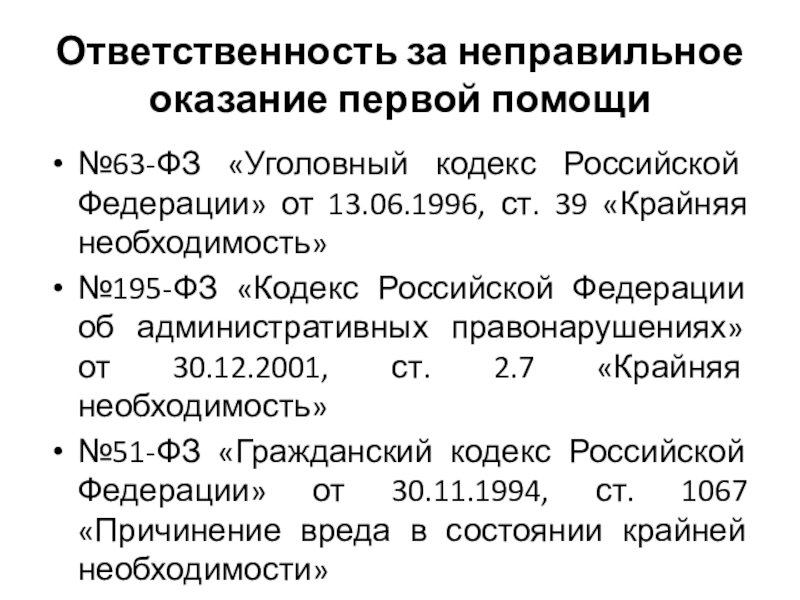 Ответственность за неправильное оказание первой помощи

• №63-ФЗ «Уголовный кодекс Российской Федерации» от 13.06.1996, ст. 39 «Крайняя необходимость»
• №195-ФЗ «Кодекс Российской Федерации об административных правонарушениях» от 30.12.2001, ст. 2.7 «Крайняя необходимость»
• №51-ФЗ «Гражданский кодекс Российской Федерации» от 30.11.1994, ст. 1067 «Причинение вреда в состоянии крайней необходимости»